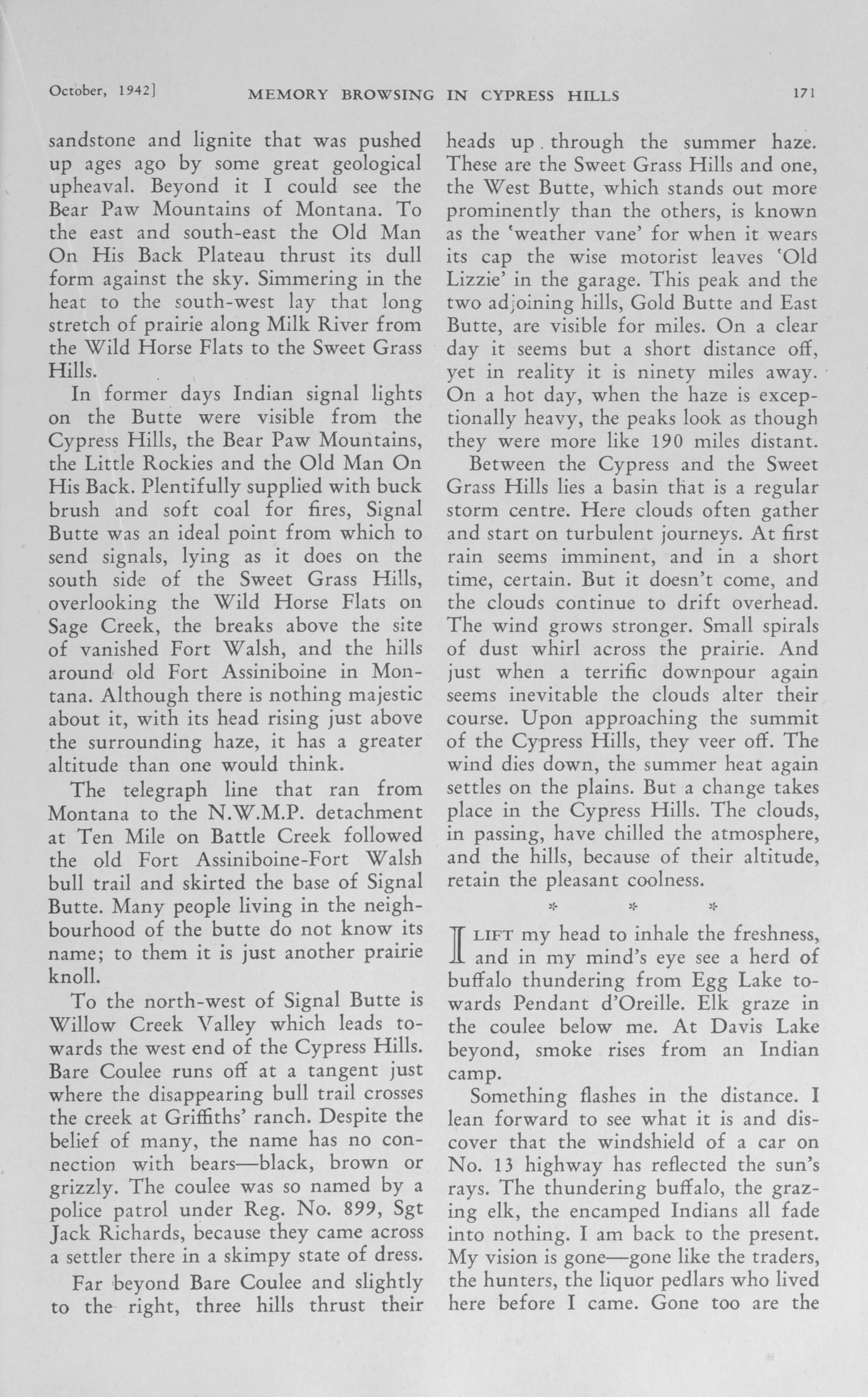 October, 1942] MEMORY BROWSING IN CYPRESS HILLS 171

sandstone and lignite that was pushed up ages ago by some great geological upheaval. Beyond it I could see the Bear Paw Mountains of Montana. To the east and south-east the Old Man On His Back Plateau thrust its dull form against the sky. Simmering in the heat to the south-west lay that long stretch of prairie along Milk River from the Wild Horse Flats to the Sweet Grass Hills.

In former days Indian signal lights on the Butte were visible from the Cypress Hills, the Bear Paw Mountains, the Little Rockies and the Old Man On His Back. Plentifully supplied with buck brush and soft coal for fires, Signal Butte was an ideal point from which to send signals, lying as it does on the south side of the Sweet Grass Hills, overlooking the Wild Horse Flats on Sage Creek, the breaks above the site of vanished Fort Walsh, and the hills around old Fort Assiniboine in Montana. Although there is nothing majestic about it, with its head rising just above the surrounding haze, it has a greater altitude than one would think.

The telegraph line that ran from Montana to the N.W.M.P. detachment at Ten Mile on Battle Creek followed the old Fort Assiniboine-Fort Walsh bull trail and skirted the base of Signal Butte. Many people living in the neighbourhood of the butte do not know its name; to them it is just another prairie knoll.

To the north-west of Signal Butte is Willow Creek Valley which leads towards the west end of the Cypress Hills. Bare Coulee runs off at a tangent just where the disappearing bull trail crosses the creek at Griffiths' ranch. Despite the belief of many, the name has no connection with bears—black, brown or grizzly. The coulee was so named by a police patrol under Reg. No. 899, Sgt Jack Richards, because they came across a settler there in a skimpy state of dress.

Far beyond Bare Coulee and slightly to the right, three hills thrust their heads up through the summer haze. These are the Sweet Grass Hills and one, the West Butte, which stands out more prominently than the others, is known as the 'weather vane' for when it wears its cap the wise motorist leaves 'Old Lizzie' in the garage. This peak and the two adjoining hills, Gold Butte and East Butte, are visible for miles. On a clear day it seems but a short distance off, yet in reality it is ninety miles away. On a hot day, when the haze is exceptionally heavy, the peaks look as though they were more like 190 miles distant.

Between the Cypress and the Sweet Grass Hills lies a basin that is a regular storm centre. Here clouds often gather and start on turbulent journeys. At first rain seems imminent, and in a short time, certain. But it doesn't come, and the clouds continue to drift overhead. The wind grows stronger. Small spirals of dust whirl across the prairie. And just when a terrific downpour again seems inevitable the clouds alter their course. Upon approaching the summit of the Cypress Hills, they veer off. The wind dies down, the summer heat again settles on the plains. But a change takes place in the Cypress Hills. The clouds, in passing, have chilled the atmosphere, and the hills, because of their altitude, retain the pleasant coolness.

* * *

I LIFT my head to inhale the freshness, and in my mind's eye see a herd of buffalo thundering from Egg Lake towards Pendant d'Oreille. Elk graze in the coulee below me. At Davis Lake beyond, smoke rises from an Indian camp.

Something flashes in the distance. I lean forward to see what it is and discover that the windshield of a car on No. 13 highway has reflected the sun's rays. The thundering buffalo, the grazing elk, the encamped Indians all fade into nothing. I am back to the present. My vision is gone—gone like the traders, the hunters, the liquor pedlars who lived here before I came. Gone too are the